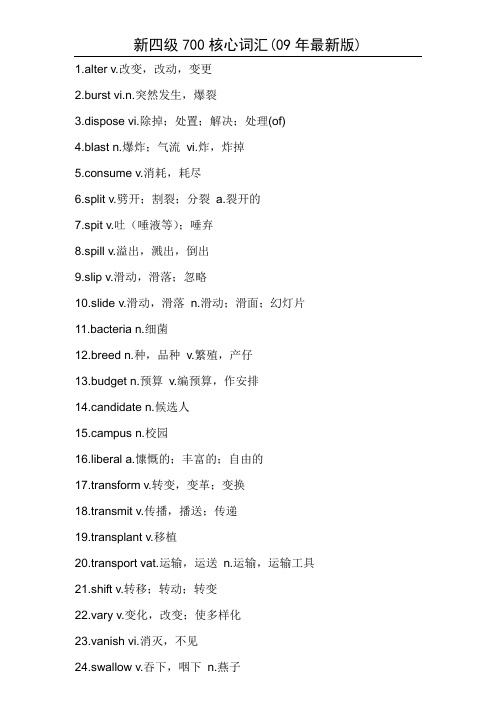 新四级 700 核心词汇(09 年最新版)

1.alter v.改变，改动，变更

2.burst vi.n.突然发生，爆裂

3.dispose vi.除掉；处置；解决；处理(of)

4.blast n.爆炸；气流 vi.炸，炸掉

5.consume v.消耗，耗尽

6.split v.劈开；割裂；分裂 a.裂开的

7.spit v.吐（唾液等）；唾弃

8.spill v.溢出，溅出，倒出

9.slip v.滑动，滑落；忽略

10.slide v.滑动，滑落 n.滑动；滑面；幻灯片

11.bacteria n.细菌

12.breed n.种，品种 v.繁殖，产仔

13.budget n.预算 v.编预算，作安排

14.candidate n.候选人

15.campus n.校园

16.liberal a.慷慨的；丰富的；自由的

17.transform v.转变，变革；变换

18.transmit v.传播，播送；传递

19.transplant v.移植

20.transport vat.运输，运送 n.运输，运输工具

21.shift v.转移；转动；转变

22.vary v.变化，改变；使多样化

23.vanish vi.消灭，不见

24.swallow v.吞下，咽下 n.燕子